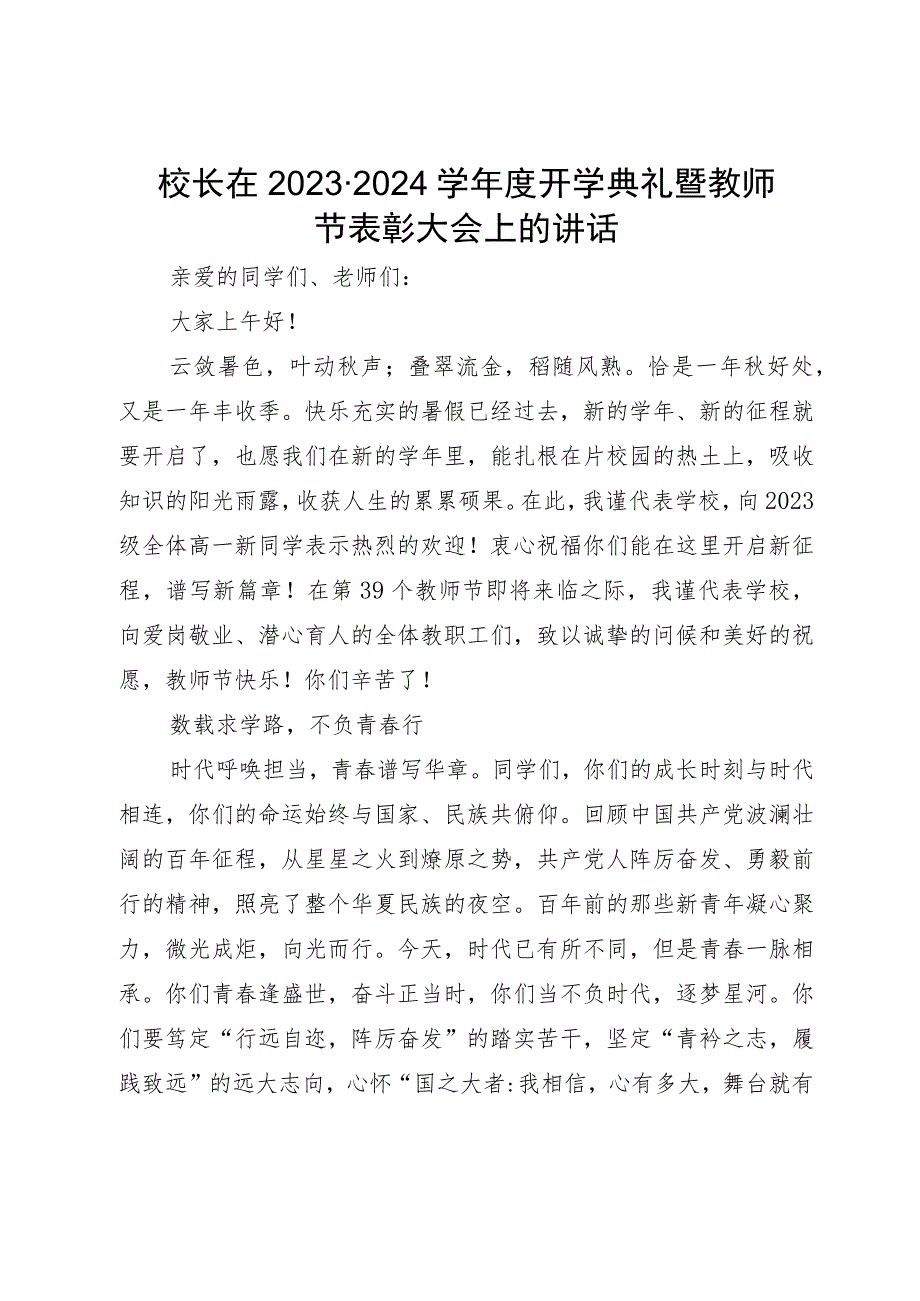 校长在2023·2024学年度开学典礼暨教师节表彰大会上的讲话

亲爱的同学们、老师们：

大家上午好！

云敛暑色，叶动秋声；叠翠流金，稻随风熟。恰是一年秋好处，又是一年丰收季。快乐充实的暑假已经过去，新的学年、新的征程就要开启了，也愿我们在新的学年里，能扎根在片校园的热土上，吸收知识的阳光雨露，收获人生的累累硕果。在此，我谨代表学校，向2023级全体高一新同学表示热烈的欢迎！衷心祝福你们能在这里开启新征程，谱写新篇章！在第39个教师节即将来临之际，我谨代表学校，向爱岗敬业、潜心育人的全体教职工们，致以诚挚的问候和美好的祝愿，教师节快乐！你们辛苦了！

数载求学路，不负青春行

时代呼唤担当，青春谱写华章。同学们，你们的成长时刻与时代相连，你们的命运始终与国家、民族共俯仰。回顾中国共产党波澜壮阔的百年征程，从星星之火到燎原之势，共产党人阵厉奋发、勇毅前行的精神，照亮了整个华夏民族的夜空。百年前的那些新青年凝心聚力，微光成炬，向光而行。今天，时代已有所不同，但是青春一脉相承。你们青春逢盛世，奋斗正当时，你们当不负时代，逐梦星河。你们要笃定“行远自迩，阵厉奋发”的踏实苦干，坚定“青衿之志，履践致远”的远大志向，心怀“国之大者:我相信，心有多大，舞台就有